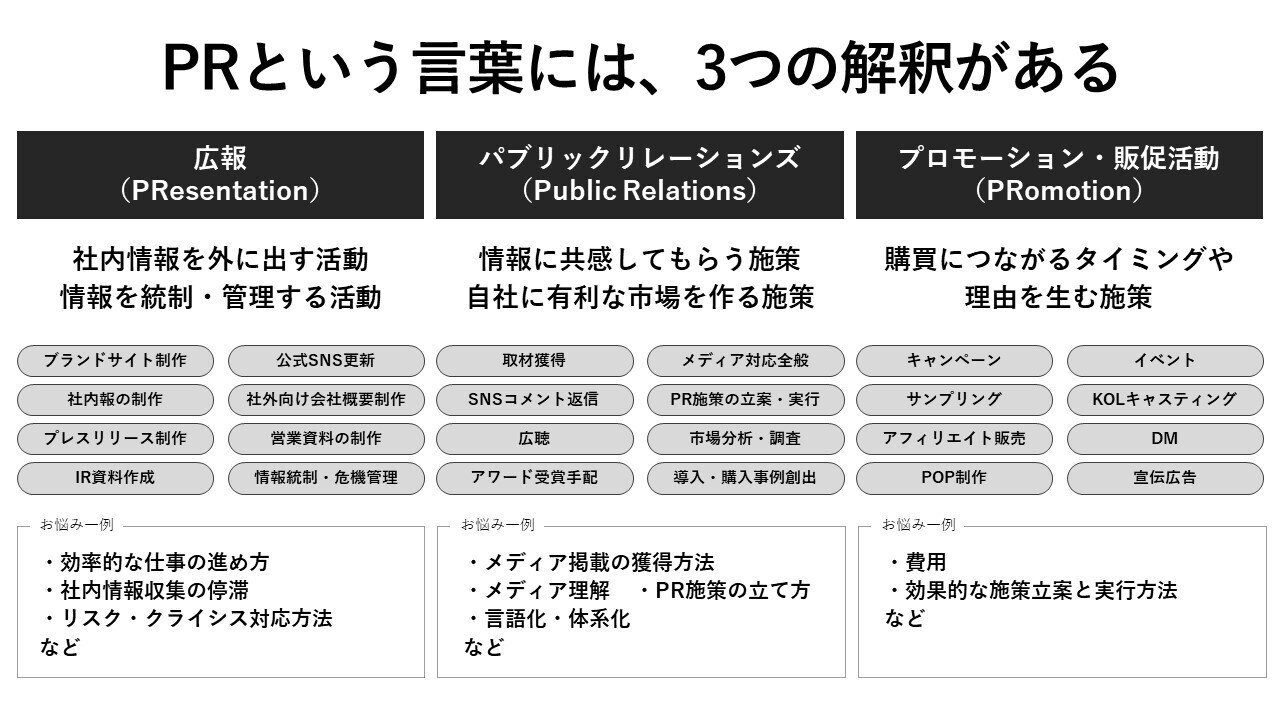 PRという言葉には、3つの解釈がある

広報
（PResentation）

社内情報を外に出す活動
情報を統制・管理する活動

ブランドサイト制作
公式SNS更新
社内報の制作
社外向け会社概要制作
プレスリリース制作
営業資料の制作
IR資料作成
情報統制・危機管理

お悩み一例
・効率的な仕事の進め方
・社内情報収集の停滞
・リスク・クライシス対応方法
など

パブリックリレーションズ
（Public Relations）

情報に共感してもらう施策
自社に有利な市場を作る施策

取材獲得
メディア対応全般
SNSコメント返信
PR施策の立案・実行
広聴
市場分析・調査
アワード受賞手配
導入・購入事例創出

お悩み一例
・メディア掲載の獲得方法
・メディア理解　・PR施策の立て方
・言語化・体系化
など

プロモーション・販促活動
（PRomotion）

購買につながるタイミングや
理由を生む施策

キャンペーン
イベント
サンプリング
KOLキャスティング
アフィリエイト販売
DM
POP制作
宣伝広告

お悩み一例
・費用
・効果的な施策立案と実行方法
など